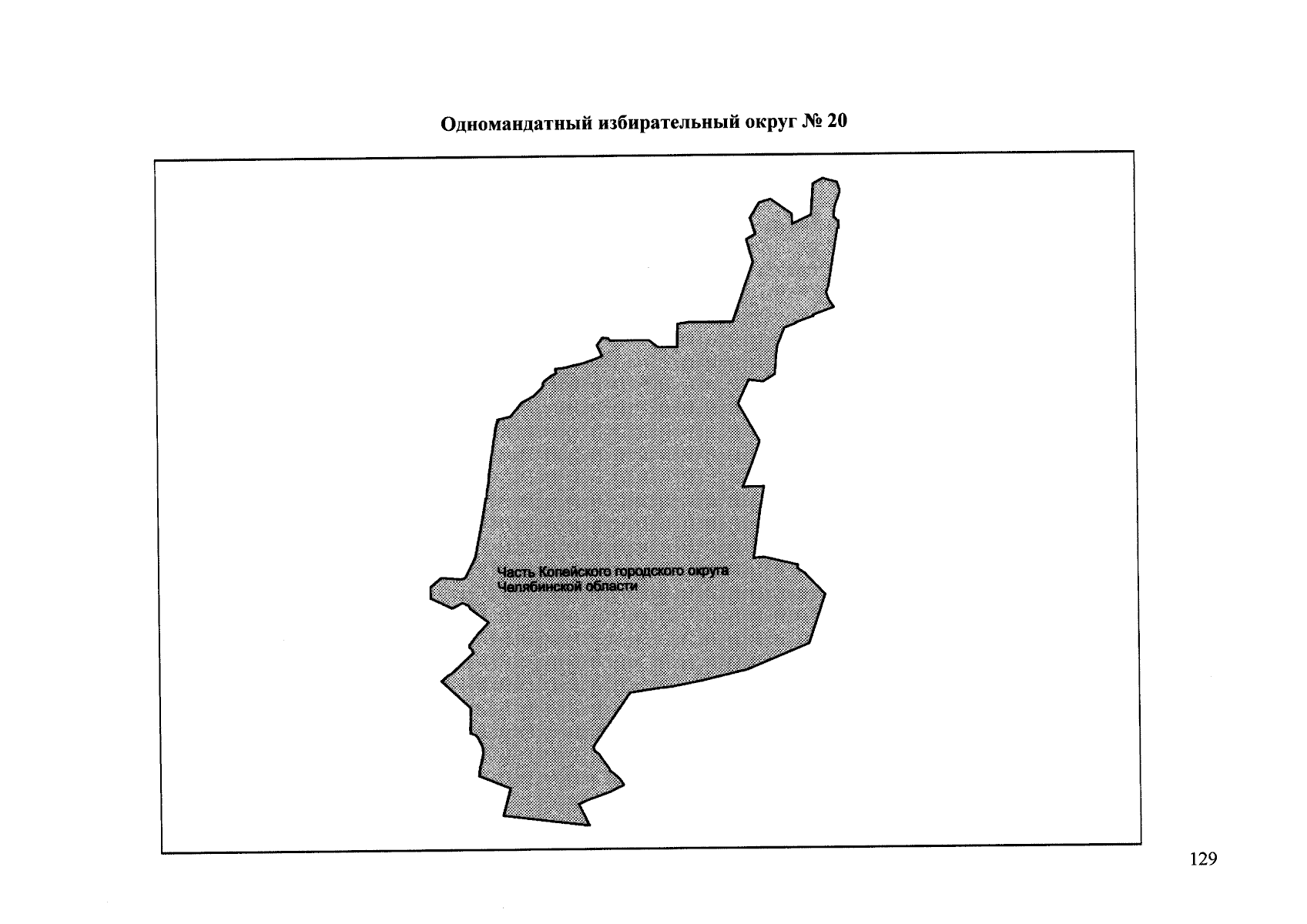 Одномандатный избирательный округ № 20

Часть Копейского городского округа
Челябинской области

129